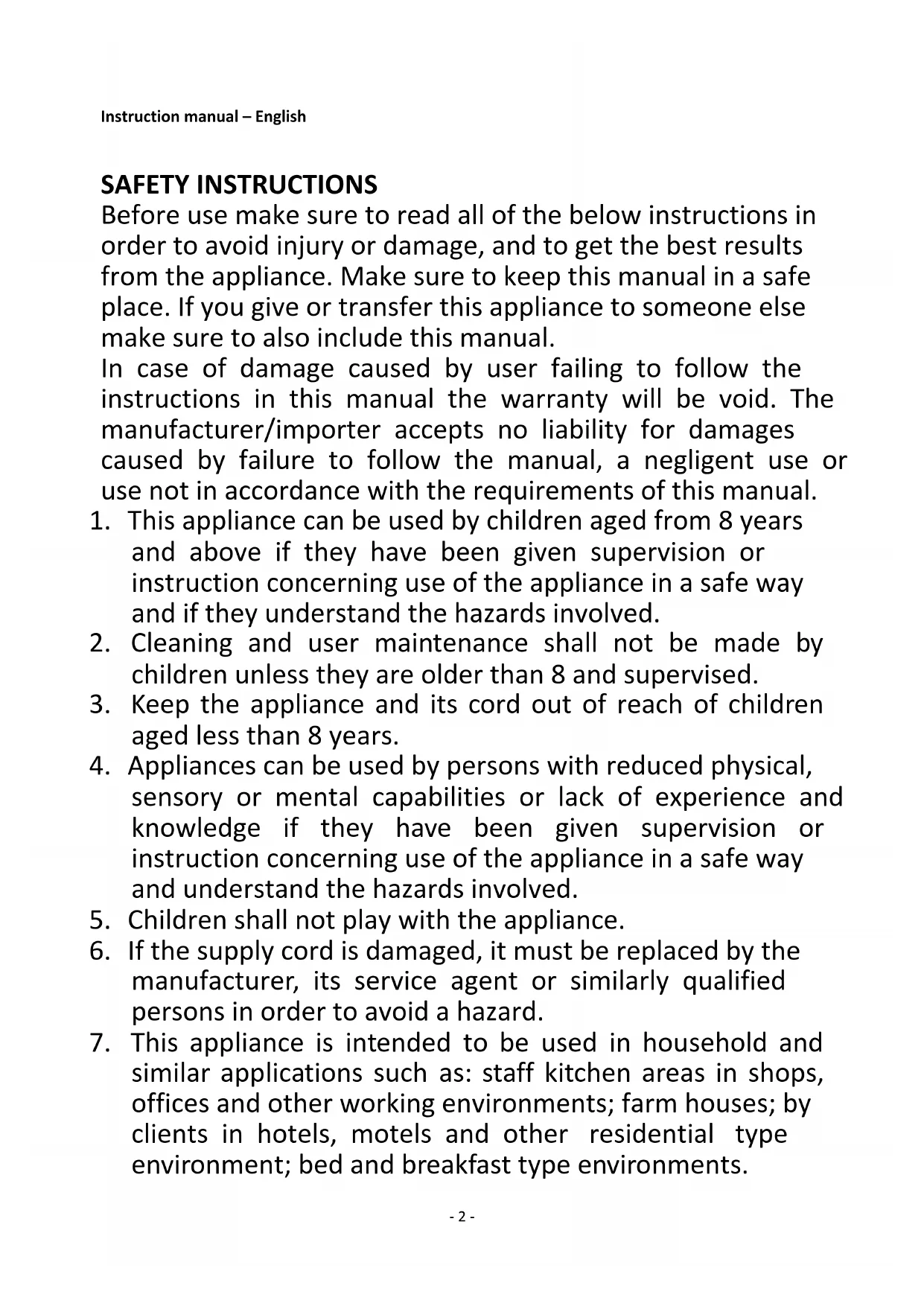 Instruction manual – English

SAFETY INSTRUCTIONS
Before use make sure to read all of the below instructions in order to avoid injury or damage, and to get the best results from the appliance. Make sure to keep this manual in a safe place. If you give or transfer this appliance to someone else make sure to also include this manual.
In case of damage caused by user failing to follow the instructions in this manual the warranty will be void. The manufacturer/importer accepts no liability for damages caused by failure to follow the manual, a negligent use or use not in accordance with the requirements of this manual.
1. This appliance can be used by children aged from 8 years and above if they have been given supervision or instruction concerning use of the appliance in a safe way and if they understand the hazards involved.
2. Cleaning and user maintenance shall not be made by children unless they are older than 8 and supervised.
3. Keep the appliance and its cord out of reach of children aged less than 8 years.
4. Appliances can be used by persons with reduced physical, sensory or mental capabilities or lack of experience and knowledge if they have been given supervision or instruction concerning use of the appliance in a safe way and understand the hazards involved.
5. Children shall not play with the appliance.
6. If the supply cord is damaged, it must be replaced by the manufacturer, its service agent or similarly qualified persons in order to avoid a hazard.
7. This appliance is intended to be used in household and similar applications such as: staff kitchen areas in shops, offices and other working environments; farm houses; by clients in hotels, motels and other residential type environment; bed and breakfast type environments.

- 2 -